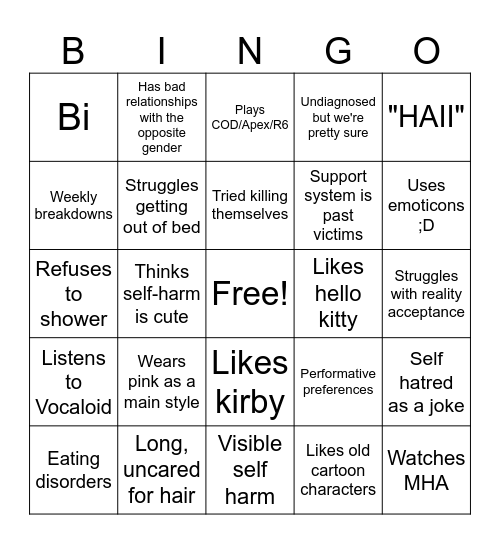 | B | I | N | G | O |
|---|---|---|---|---|
| Bi | Has bad relationships with the opposite gender | Plays COD/Apex/R6 | Undiagnosed but we're pretty sure | "HAII" |
| Weekly breakdowns | Struggles getting out of bed | Tried killing themselves | Support system is past victims | Uses emoticons ;D |
| Refuses to shower | Thinks self-harm is cute | Free! | Likes hello kitty | Struggles with reality acceptance |
| Listens to Vocaloid | Wears pink as a main style | Likes kirby | Performative preferences | Self hatred as a joke |
| Eating disorders | Long, uncared for hair | Visible self harm | Likes old cartoon characters | Watches MHA |